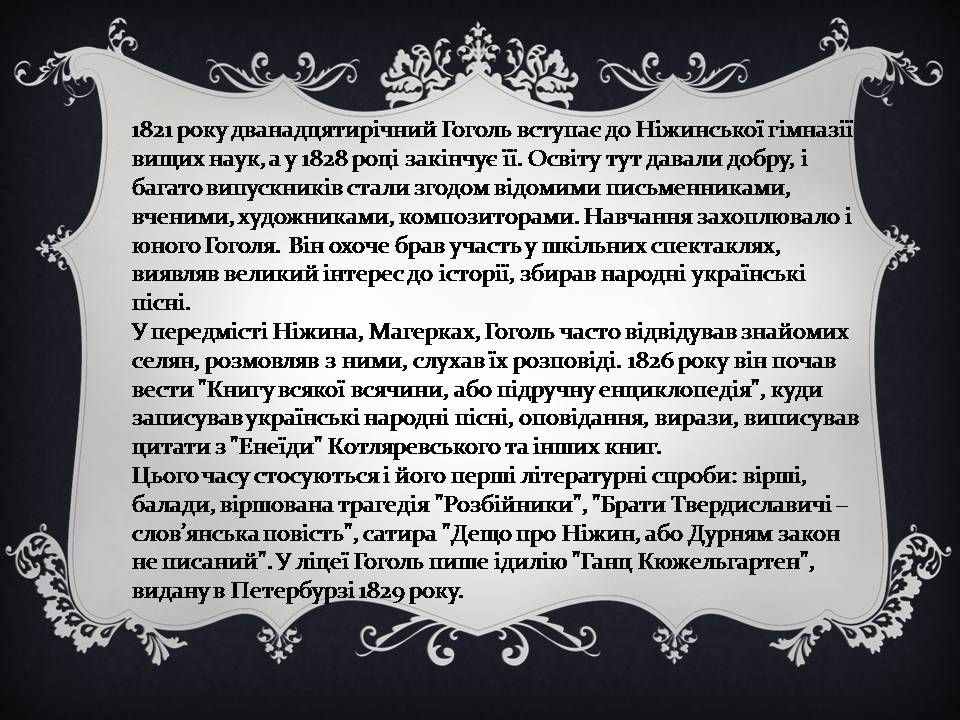 1821 року дванадцятирічний Гоголь вступає до Ніжинської гімназії вищих наук, а у 1828 році закінчує її. Освіту тут давали добру, і багато випускників стали згодом відомими письменниками, вченими, художниками, композиторами. Навчання захоплювало і юного Гоголя. Він охоче брав участь у шкільних спектаклях, виявляв великий інтерес до історії, збирав народні українські пісні.
У передмісті Ніжина, Магерках, Гоголь часто відвідував знайомих селян, розмовляв з ними, слухав їх розповіді. 1826 року він почав вести "Книгу всякої всячини, або підручну енциклопедія", куди записував українські народні пісні, оповідання, вирази, виписував цитати з "Енеїди" Котляревського та інших книг.
Цього часу стосуються і його перші літературні спроби: вірші, балади, віршована трагедія "Розбійники", "Брати Твердиславичі – слов'янська повість", сатира "Дещо про Ніжин, або Дурням закон не писаний". У ліцеї Гоголь пише ідилію "Ганц Кюжельгартен", видану в Петербурзі 1829 року.